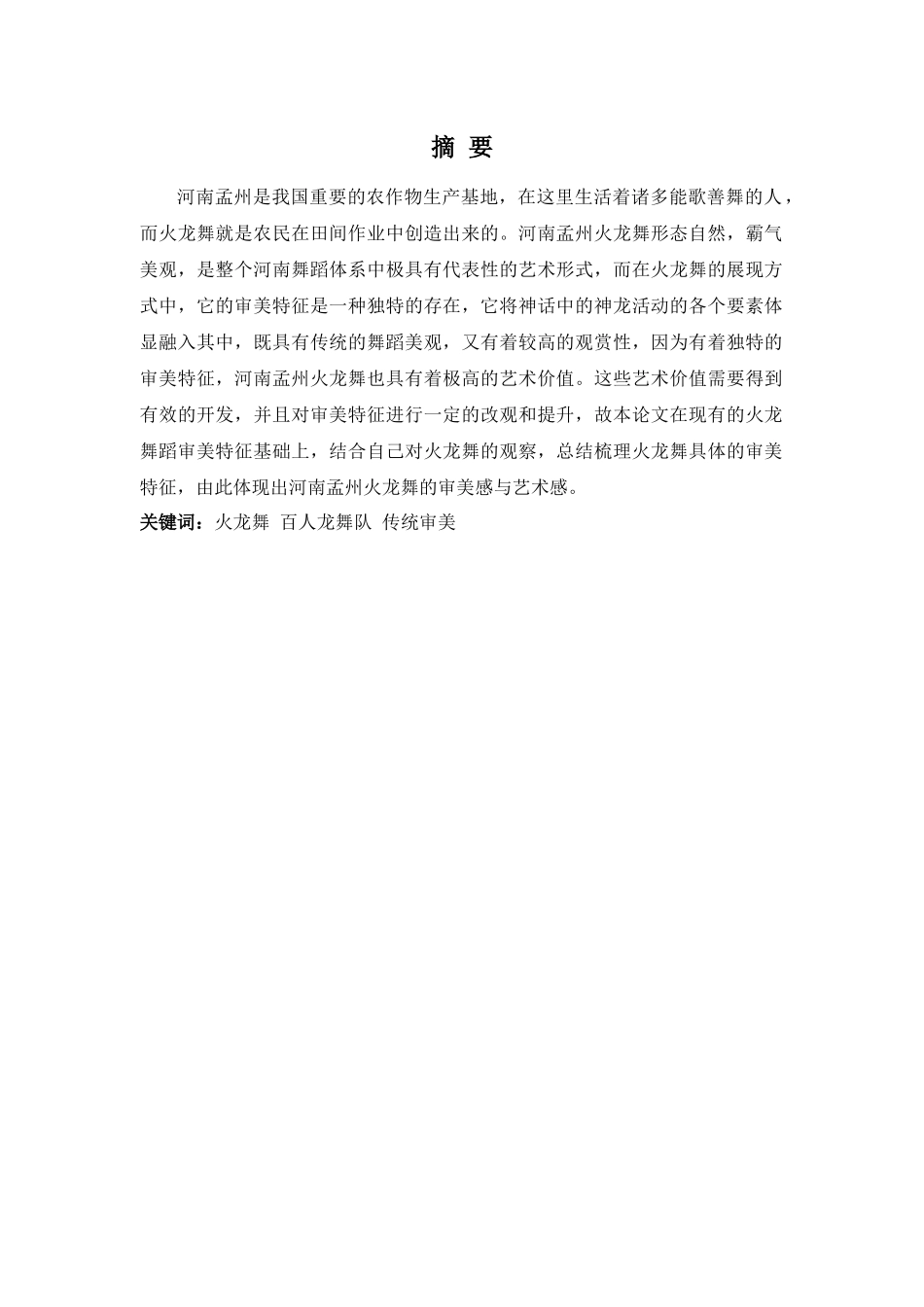 摘 要

河南孟州是我国重要的农作物生产基地，在这里生活着诸多能歌善舞的人，而火龙舞就是农民在田间作业中创造出来的。河南孟州火龙舞形态自然，霸气美观，是整个河南舞蹈体系中极具有代表性的艺术形式，而在火龙舞的展现方式中，它的审美特征是一种独特的存在，它将神话中的神龙活动的各个要素体显融入其中，既具有传统的舞蹈美观，又有着较高的观赏性，因为有着独特的审美特征，河南孟州火龙舞也具有着极高的艺术价值。这些艺术价值需要得到有效的开发，并且对审美特征进行一定的改观和提升，故本论文在现有的火龙舞蹈审美特征基础上，结合自己对火龙舞的观察，总结梳理火龙舞具体的审美特征，由此体现出河南孟州火龙舞的审美感与艺术感。

关键词：火龙舞 百人龙舞队 传统审美